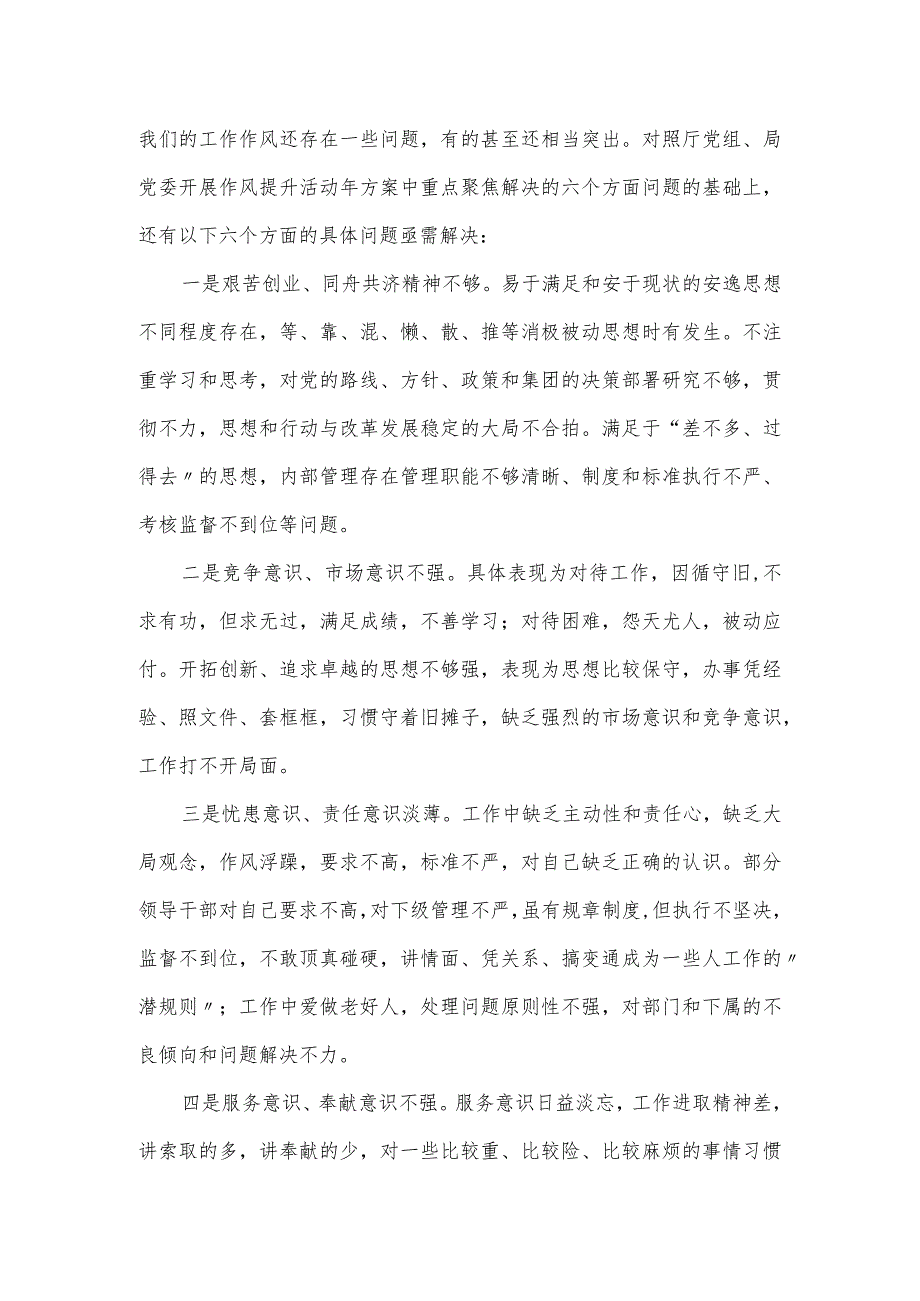 我们的工作作风还存在一些问题，有的甚至还相当突出。对照厅党组、局党委开展作风提升活动年方案中重点聚焦解决的六个方面问题的基础上，还有以下六个方面的具体问题亟需解决：

一是艰苦创业、同舟共济精神不够。易于满足和安于现状的安逸思想不同程度存在，等、靠、混、懒、散、推等消极被动思想时有发生。不注重学习和思考，对党的路线、方针、政策和集团的决策部署研究不够，贯彻不力，思想和行动与改革发展稳定的大局不合拍。满足于“差不多、过得去〃的思想，内部管理存在管理职能不够清晰、制度和标准执行不严、考核监督不到位等问题。

二是竞争意识、市场意识不强。具体表现为对待工作，因循守旧,不求有功，但求无过，满足成绩，不善学习；对待困难，怨天尤人，被动应付。开拓创新、追求卓越的思想不够强，表现为思想比较保守，办事凭经验、照文件、套框框，习惯守着旧摊子，缺乏强烈的市场意识和竞争意识，工作打不开局面。

三是忧患意识、责任意识淡薄。工作中缺乏主动性和责任心，缺乏大局观念，作风浮躁，要求不高，标准不严，对自己缺乏正确的认识。部分领导干部对自己要求不高,对下级管理不严,虽有规章制度,但执行不坚决，监督不到位，不敢顶真碰硬，讲情面、凭关系、搞变通成为一些人工作的〃潜规则〃；工作中爱做老好人，处理问题原则性不强，对部门和下属的不良倾向和问题解决不力。

四是服务意识、奉献意识不强。服务意识日益淡忘，工作进取精神差，讲索取的多，讲奉献的少，对一些比较重、比较险、比较麻烦的事情习惯